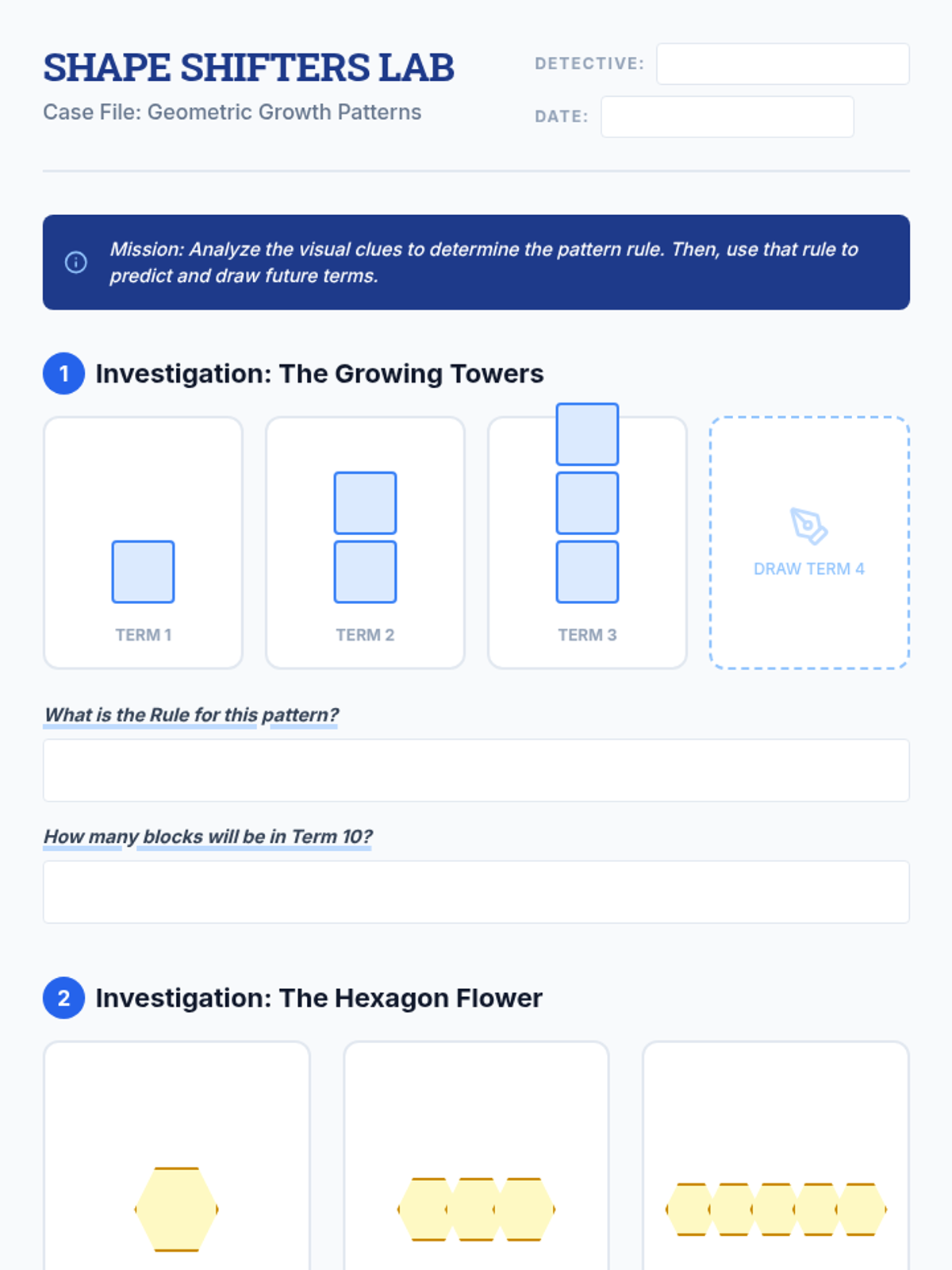 SHAPE SHIFTERS LAB

Case File: Geometric Growth Patterns

DETECTIVE: ____

DATE: ____

Mission: Analyze the visual clues to determine the pattern rule. Then, use that rule to predict and draw future terms.

1 Investigation: The Growing Towers

TERM 1

TERM 2

TERM 3

DRAW TERM 4

What is the Rule for this pattern?

How many blocks will be in Term 10?

2 Investigation: The Hexagon Flower